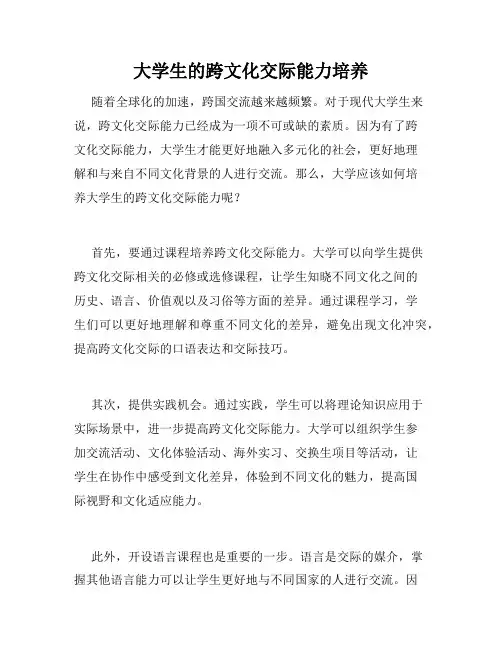 大学生的跨文化交际能力培养

随着全球化的加速，跨国交流越来越频繁。对于现代大学生来说，跨文化交际能力已经成为一项不可或缺的素质。因为有了跨文化交际能力，大学生才能更好地融入多元化的社会，更好地理解和与来自不同文化背景的人进行交流。那么，大学应该如何培养大学生的跨文化交际能力呢？

首先，要通过课程培养跨文化交际能力。大学可以向学生提供跨文化交际相关的必修或选修课程，让学生知晓不同文化之间的历史、语言、价值观以及习俗等方面的差异。通过课程学习，学生们可以更好地理解和尊重不同文化的差异，避免出现文化冲突，提高跨文化交际的口语表达和交际技巧。

其次，提供实践机会。通过实践，学生可以将理论知识应用于实际场景中，进一步提高跨文化交际能力。大学可以组织学生参加交流活动、文化体验活动、海外实习、交换生项目等活动，让学生在协作中感受到文化差异，体验到不同文化的魅力，提高国际视野和文化适应能力。

此外，开设语言课程也是重要的一步。语言是交际的媒介，掌握其他语言能力可以让学生更好地与不同国家的人进行交流。因